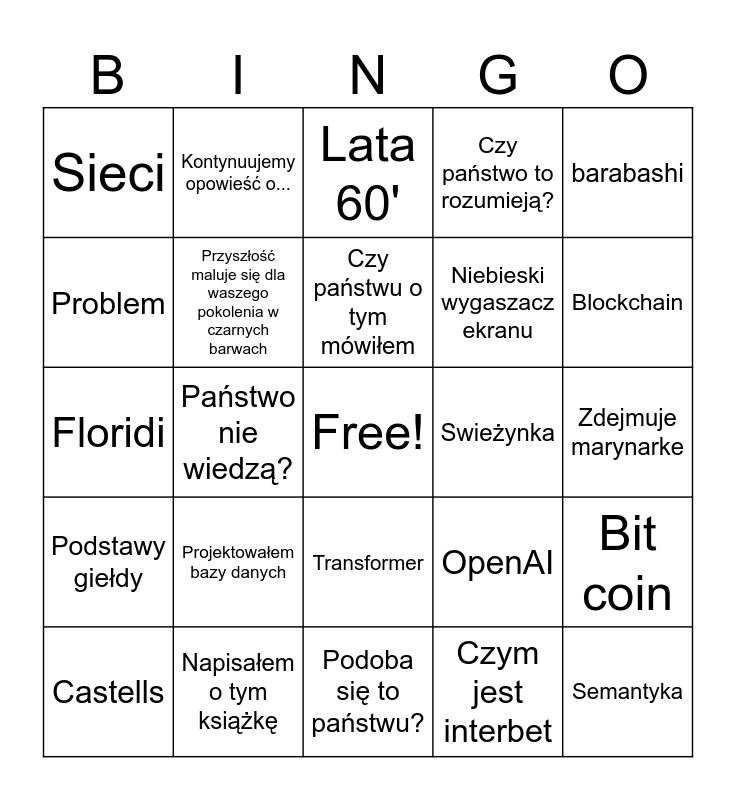 | B | I | N | G | O |
|---|---|---|---|---|
| Sieci | Kontynuujemy opowieść o... | Lata 60' | Czy państwo to rozumieją? | barabashi |
| Problem | Przyszłość maluje się dla waszego pokolenia w czarnych barwach | Czy państwu o tym mówiłem | Niebieski wygaszacz ekranu | Blockchain |
| Floridi | Państwo nie wiedzą? | Free! | Swieżynka | Zdejmuje marynarke |
| Podstawy giełdy | Projektowałem bazy danych | Transformer | OpenAI | Bit coin |
| Castells | Napisałem o tym książkę | Podoba się to państwu? | Czym jest interbet | Semantyka |